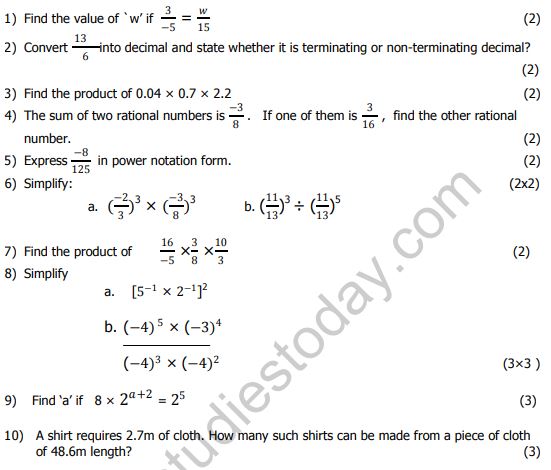 1) Find the value of `w' if $\frac{3}{-5} = \frac{w}{15}$ (2)

2) Convert $\frac{13}{6}$ into decimal and state whether it is terminating or non-terminating decimal? (2)

3) Find the product of $0.04 \times 0.7 \times 2.2$ (2)

4) The sum of two rational numbers is $\frac{-3}{8}$. If one of them is $\frac{3}{16}$, find the other rational number. (2)

5) Express $\frac{-8}{125}$ in power notation form. (2)

6) Simplify: (2x2)

a. $(\frac{-2}{3})^3 \times (\frac{-3}{8})^3$

b. $(\frac{11}{13})^3 \div (\frac{11}{13})^5$

7) Find the product of $\frac{16}{-5} \times \frac{3}{8} \times \frac{10}{3}$ (2)

8) Simplify

a. $[5^{-1} \times 2^{-1}]^2$

b. $\frac{(-4)^5 \times (-3)^4}{(-4)^3 \times (-4)^2}$ (3×3 )

9) Find 'a' if $8 \times 2^{a+2} = 2^5$ (3)

10) A shirt requires 2.7m of cloth. How many such shirts can be made from a piece of cloth of 48.6m length? (3)

studiestoday.com